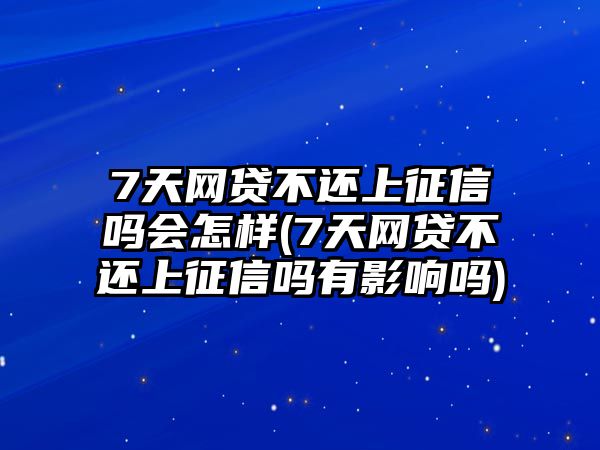 7天网贷不还上征信吗会怎样(7天网贷不还上征信吗有影响吗)